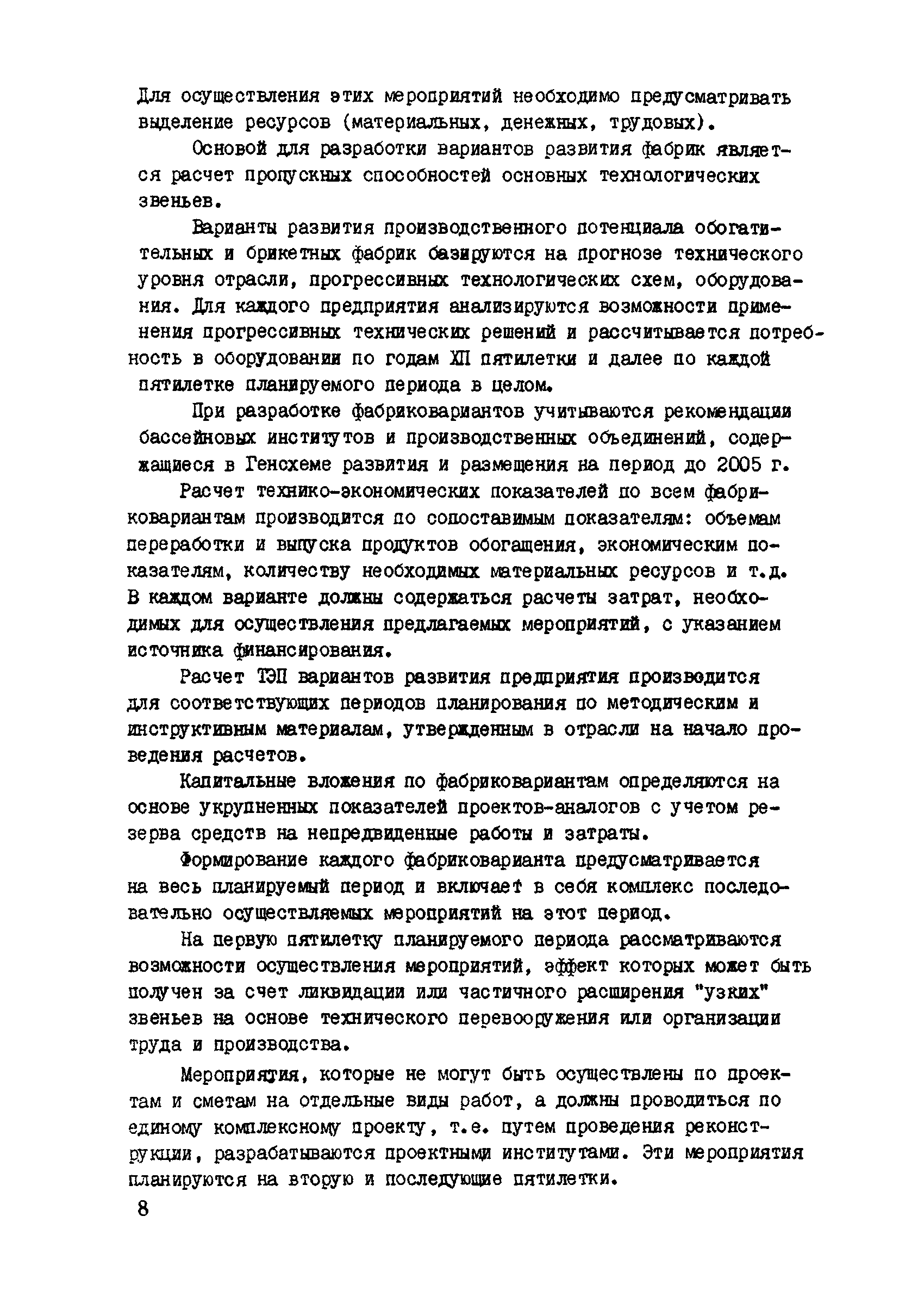 Для осуществления этих мероприятий необходимо предусматривать выделение ресурсов (материальных, денежных, трудовых).

Основой для разработки вариантов развития фабрик является расчет пропускных способностей основных технологических звеньев.

Варианты развития производственного потенциала обогатительных и брикетных фабрик базируются на прогнозе технического уровня отрасли, прогрессивных технологических схем, оборудования. Для каждого предприятия анализируются возможности применения прогрессивных технических решений и рассчитывается потребность в оборудовании по годам XII пятилетки и далее по каждой пятилетке планируемого периода в целом.

При разработке фабриковариантов учитываются рекомендации бассейновых институтов и производственных объединений, содержащиеся в Генсхеме развития и размещения на период до 2005 г.

Расчет технико-экономических показателей по всем фабриковариантам производится по сопоставимым показателям: объемам переработки и выпуска продуктов обогащения, экономическим показателям, количеству необходимых материальных ресурсов и т.д. В каждом варианте должны содержаться расчеты затрат, необходимых для осуществления предлагаемых мероприятий, с указанием источника финансирования.

Расчет ТЭП вариантов развития предприятия производится для соответствующих периодов планирования по методическим и инструктивным материалам, утвержденным в отрасли на начало проведения расчетов.

Капитальные вложения по фабриковариантам определяются на основе укрупненных показателей проектов-аналогов с учетом резерва средств на непредвиденные работы и затраты.

Формирование каждого фабриковарианта предусматривается на весь планируемый период и включает в себя комплекс последовательно осуществляемых мероприятий на этот период.

На первую пятилетку планируемого периода рассматриваются возможности осуществления мероприятий, эффект которых может быть получен за счет ликвидации или частичного расширения "узких" звеньев на основе технического перевооружения или организации труда и производства.

Мероприятия, которые не могут быть осуществлены по проектам и сметам на отдельные виды работ, а должны проводиться по единому комплексному проекту, т.е. путем проведения реконструкции, разрабатываются проектными институтами. Эти мероприятия планируются на вторую и последующие пятилетки.

8